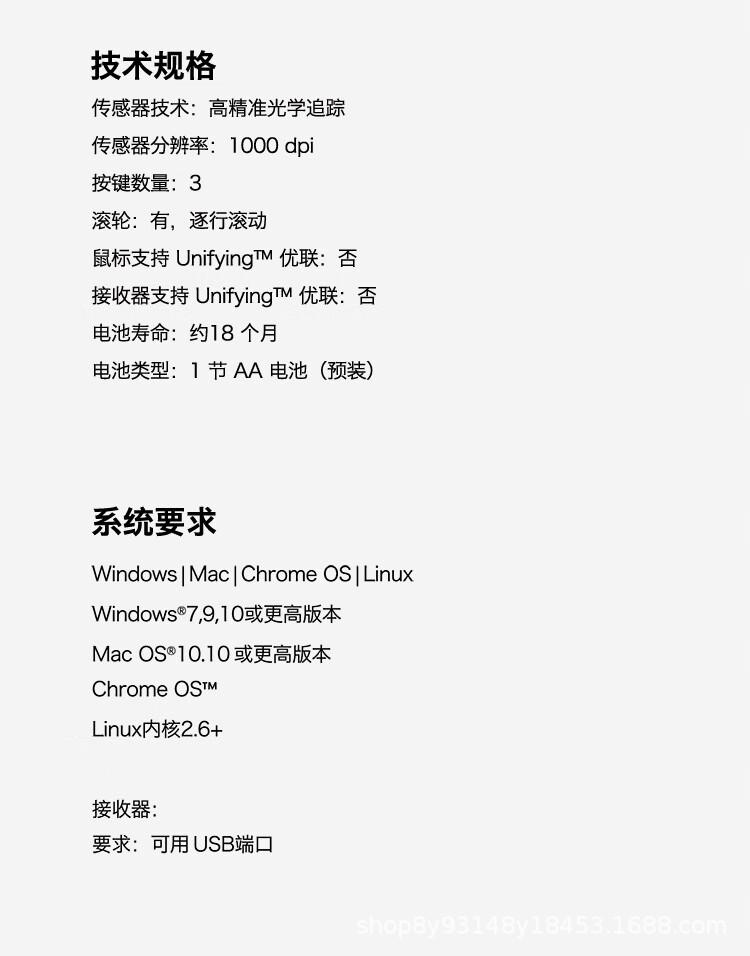 技术规格

传感器技术：高精准光学追踪

传感器分辨率：1000 dpi

按键数量：3

滚轮：有，逐行滚动

鼠标支持 Unifying™ 优联：否

接收器支持 Unifying™ 优联：否

电池寿命：约18 个月

电池类型：1 节 AA 电池（预装）

系统要求

Windows | Mac | Chrome OS | Linux

Windows®7,9,10或更高版本

Mac OS®10.10 或更高版本

Chrome OS™

Linux内核2.6+

接收器：

要求：可用 USB端口

shop8y93148y18453.1688.com